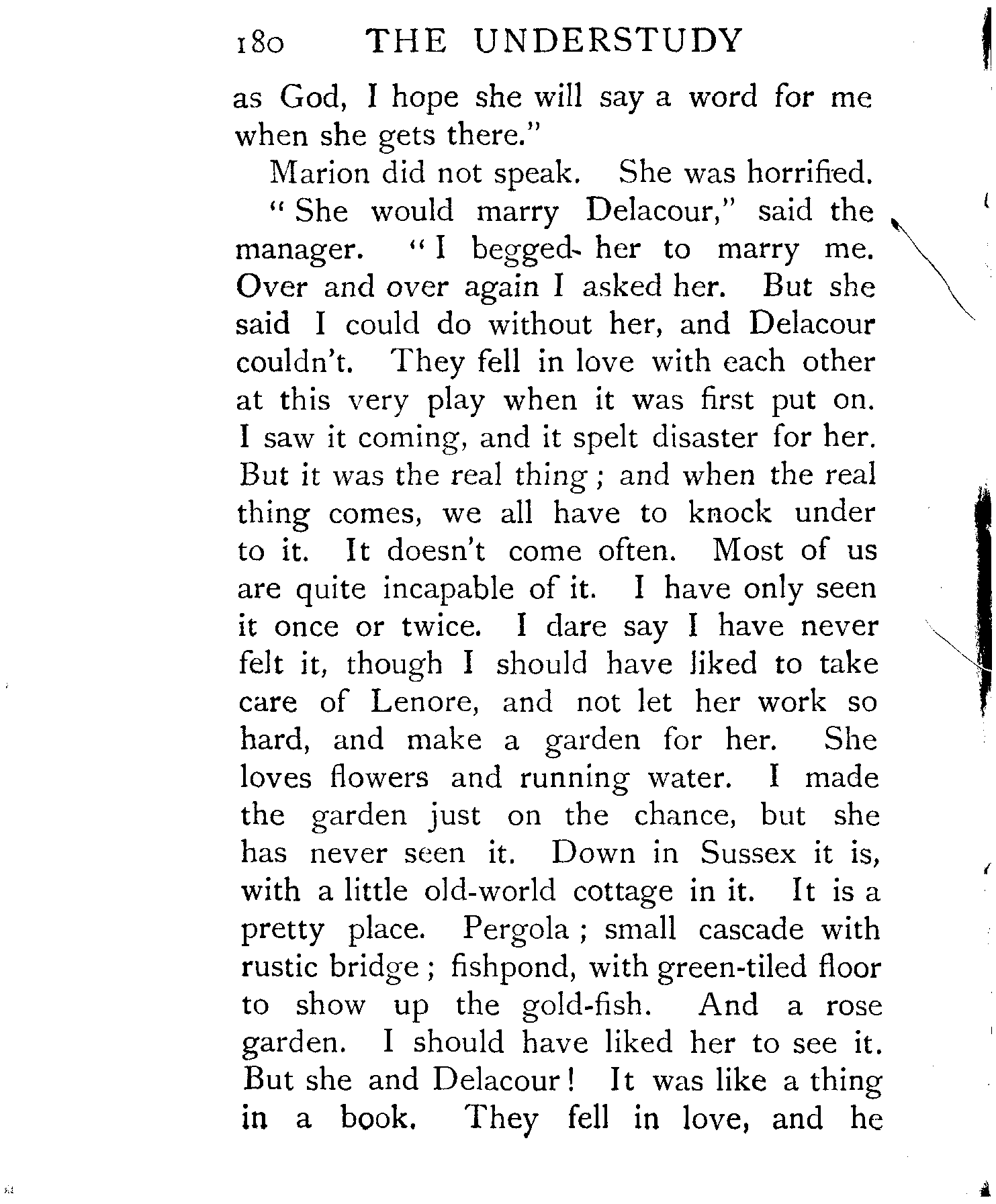 180 THE UNDERSTUDY

as God, I hope she will say a word for me when she gets there."

Marion did not speak. She was horrified.

"She would marry Delacour," said the manager. "I begged her to marry me. Over and over again I asked her. But she said I could do without her, and Delacour couldn't. They fell in love with each other at this very play when it was first put on. I saw it coming, and it spelt disaster for her. But it was the real thing; and when the real thing comes, we all have to knock under to it. It doesn't come often. Most of us are quite incapable of it. I have only seen it once or twice. I dare say I have never felt it, though I should have liked to take care of Lenore, and not let her work so hard, and make a garden for her. She loves flowers and running water. I made the garden just on the chance, but she has never seen it. Down in Sussex it is, with a little old-world cottage in it. It is a pretty place. Pergola; small cascade with rustic bridge; fishpond, with green-tiled floor to show up the gold-fish. And a rose garden. I should have liked her to see it. But she and Delacour! It was like a thing in a book. They fell in love, and he